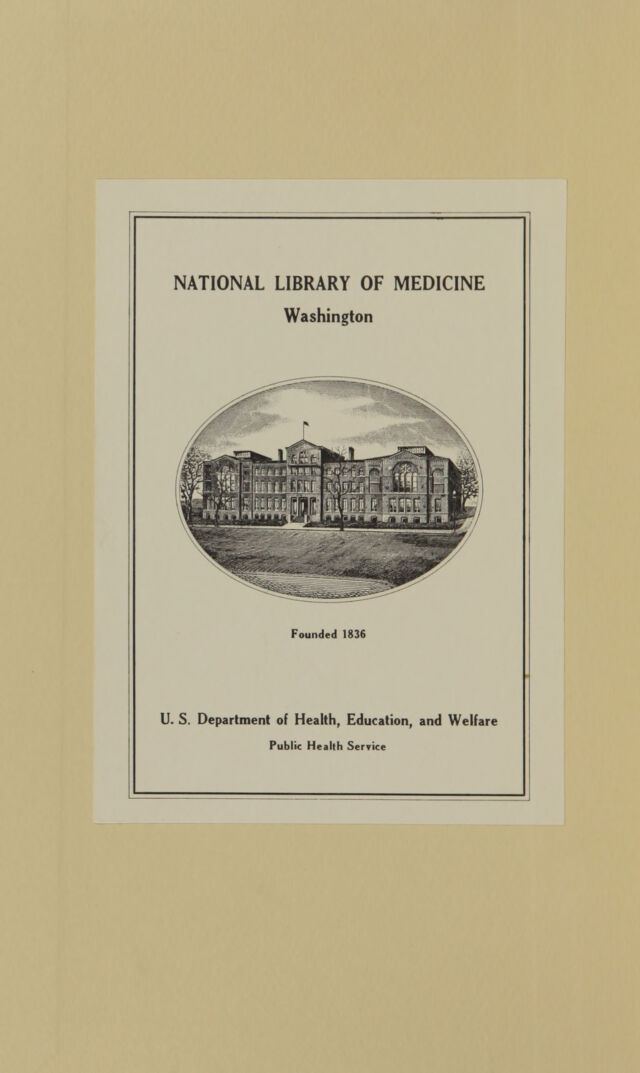 NATIONAL LIBRARY OF MEDICINE
Washington

Founded 1836

U. S. Department of Health, Education, and Welfare
Public Health Service